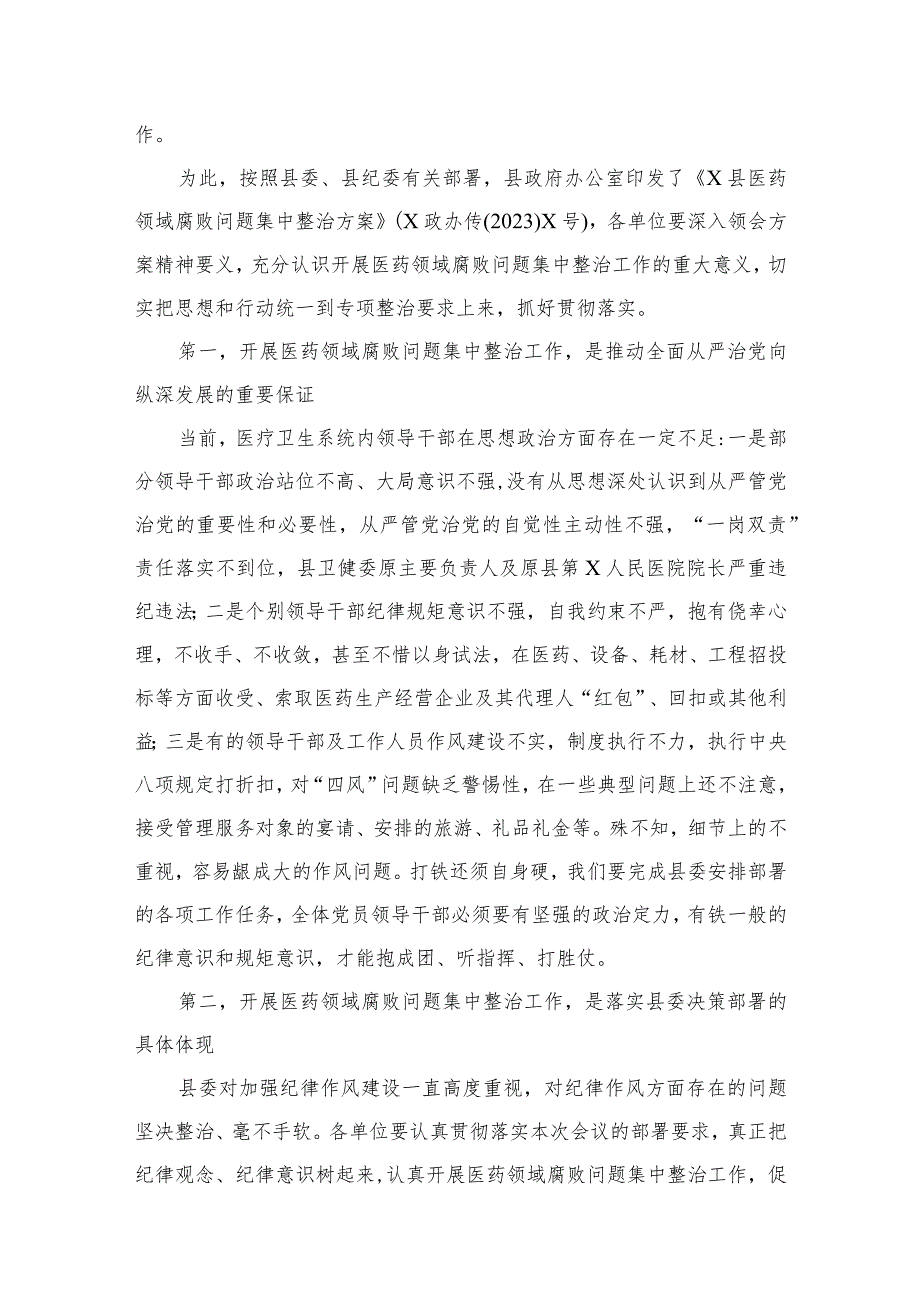 作。

为此，按照县委、县纪委有关部署，县政府办公室印发了《X县医药领域腐败问题集中整治方案》(X政办传(2023)X号)，各单位要深入领会方案精神要义，充分认识开展医药领域腐败问题集中整治工作的重大意义，切实把思想和行动统一到专项整治要求上来，抓好贯彻落实。

第一，开展医药领域腐败问题集中整治工作，是推动全面从严治党向纵深发展的重要保证

当前，医疗卫生系统内领导干部在思想政治方面存在一定不足:一是部分领导干部政治站位不高、大局意识不强,没有从思想深处认识到从严管党治党的重要性和必要性，从严管党治党的自觉性主动性不强，“一岗双责”责任落实不到位，县卫健委原主要负责人及原县第X人民医院院长严重违纪违法;二是个别领导干部纪律规矩意识不强，自我约束不严，抱有侥幸心理，不收手、不收敛，甚至不惜以身试法，在医药、设备、耗材、工程招投标等方面收受、索取医药生产经营企业及其代理人“红包”、回扣或其他利益;三是有的领导干部及工作人员作风建设不实，制度执行不力，执行中央八项规定打折扣，对“四风”问题缺乏警惕性，在一些典型问题上还不注意，接受管理服务对象的宴请、安排的旅游、礼品礼金等。殊不知，细节上的不重视，容易酿成大的作风问题。打铁还须自身硬，我们要完成县委安排部署的各项工作任务，全体党员领导干部必须要有坚强的政治定力，有铁一般的纪律意识和规矩意识，才能抱成团、听指挥、打胜仗。

第二，开展医药领域腐败问题集中整治工作，是落实县委决策部署的具体体现

县委对加强纪律作风建设一直高度重视，对纪律作风方面存在的问题坚决整治、毫不手软。各单位要认真贯彻落实本次会议的部署要求，真正把纪律观念、纪律意识树起来，认真开展医药领域腐败问题集中整治工作，促